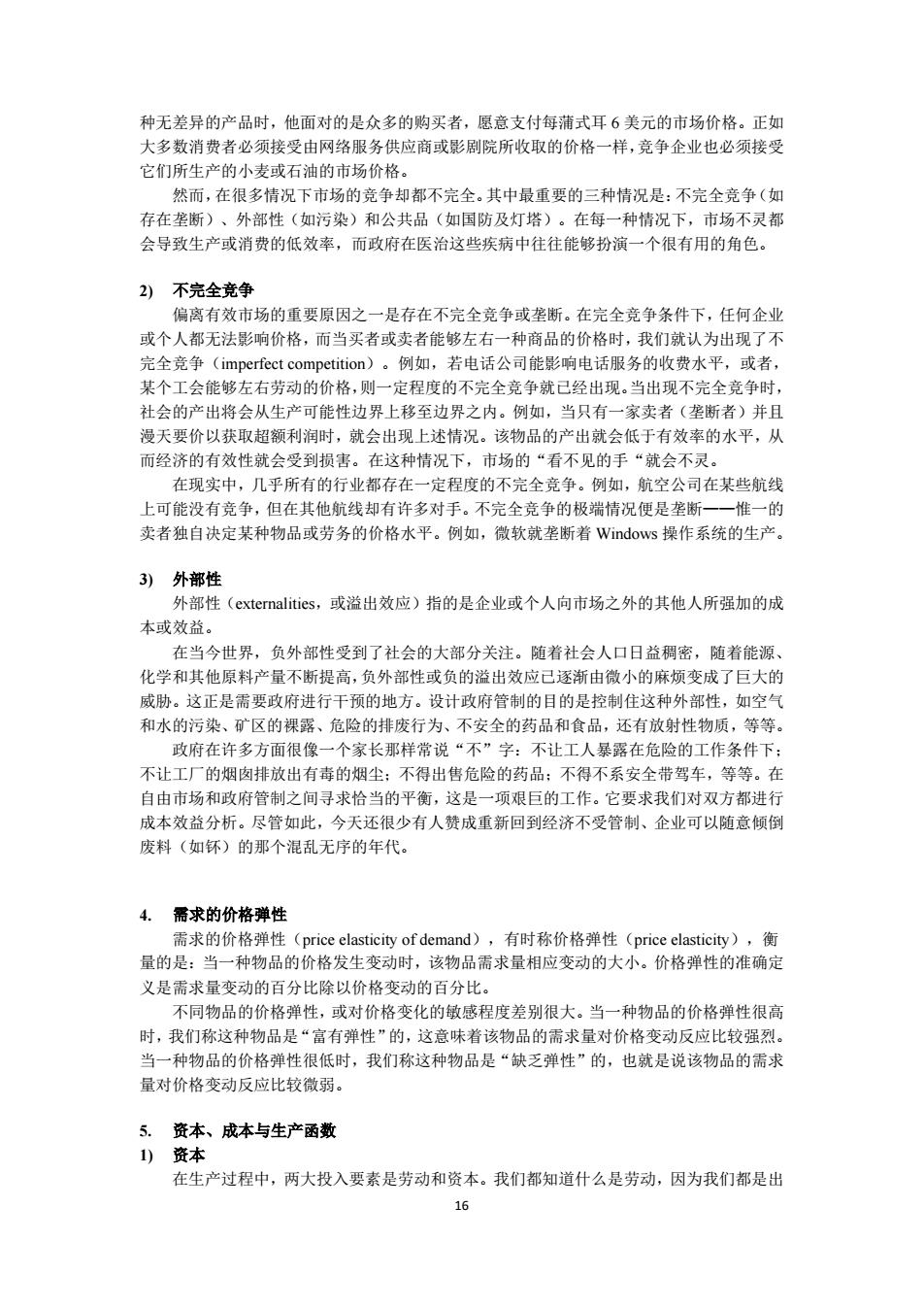 种无差异的产品时，他面对的是众多的购买者，愿意支付每蒲式耳 6 美元的市场价格。正如大多数消费者必须接受由网络服务供应商或影剧院所收取的价格一样，竞争企业也必须接受它们所生产的小麦或石油的市场价格。

然而，在很多情况下市场的竞争却都不完全。其中最重要的三种情况是：不完全竞争（如存在垄断）、外部性（如污染）和公共品（如国防及灯塔）。在每一种情况下，市场不灵都会导致生产或消费的低效率，而政府在医治这些疾病中往往能够扮演一个很有用的角色。

2) 不完全竞争

偏离有效市场的重要原因之一是存在不完全竞争或垄断。在完全竞争条件下，任何企业或个人都无法影响价格，而当买者或卖者能够左右一种商品的价格时，我们就认为出现了不完全竞争（imperfect competition）。例如，若电话公司能影响电话服务的收费水平，或者，某个工会能够左右劳动的价格，则一定程度的不完全竞争就已经出现。当出现不完全竞争时，社会的产出将会从生产可能性边界上移至边界之内。例如，当只有一家卖者（垄断者）并且漫天要价以获取超额利润时，就会出现上述情况。该物品的产出就会低于有效率的水平，从而经济的有效性就会受到损害。在这种情况下，市场的“看不见的手“就会不灵。

在现实中，几乎所有的行业都存在一定程度的不完全竞争。例如，航空公司在某些航线上可能没有竞争，但在其他航线却有许多对手。不完全竞争的极端情况便是垄断——惟一的卖者独自决定某种物品或劳务的价格水平。例如，微软就垄断着 Windows 操作系统的生产。

3) 外部性

外部性（externalities，或溢出效应）指的是企业或个人向市场之外的其他人所强加的成本或效益。

在当今世界，负外部性受到了社会的大部分关注。随着社会人口日益稠密，随着能源、化学和其他原料产量不断提高，负外部性或负的溢出效应已逐渐由微小的麻烦变成了巨大的威胁。这正是需要政府进行干预的地方。设计政府管制的目的是控制住这种外部性，如空气和水的污染、矿区的裸露、危险的排废行为、不安全的药品和食品，还有放射性物质，等等。

政府在许多方面很像一个家长那样常说“不”字：不让工人暴露在危险的工作条件下；不让工厂的烟囱排放出有毒的烟尘；不得出售危险的药品；不得不系安全带驾车，等等。在自由市场和政府管制之间寻求恰当的平衡，这是一项艰巨的工作。它要求我们对双方都进行成本效益分析。尽管如此，今天还很少有人赞成重新回到经济不受管制、企业可以随意倾倒废料（如钚）的那个混乱无序的年代。

4. 需求的价格弹性

需求的价格弹性（price elasticity of demand），有时称价格弹性（price elasticity），衡量的是：当一种物品的价格发生变动时，该物品需求量相应变动的大小。价格弹性的准确定义是需求量变动的百分比除以价格变动的百分比。

不同物品的价格弹性，或对价格变化的敏感程度差别很大。当一种物品的价格弹性很高时，我们称这种物品是“富有弹性”的，这意味着该物品的需求量对价格变动反应比较强烈。当一种物品的价格弹性很低时，我们称这种物品是“缺乏弹性”的，也就是说该物品的需求量对价格变动反应比较微弱。

5. 资本、成本与生产函数

1) 资本

在生产过程中，两大投入要素是劳动和资本。我们都知道什么是劳动，因为我们都是出

16